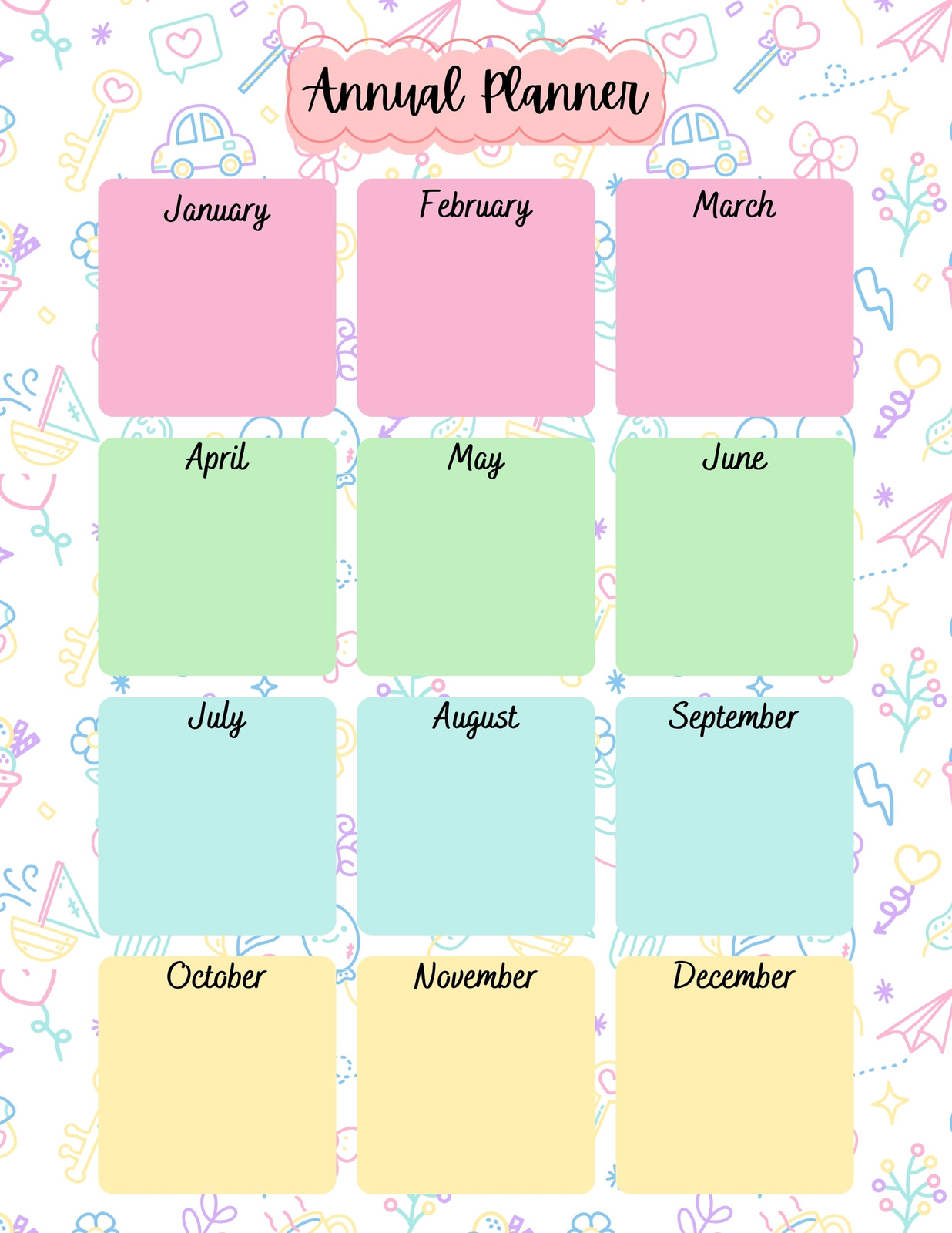 Annual Planner

January

February

March

April

May

June

July

August

September

October

November

December